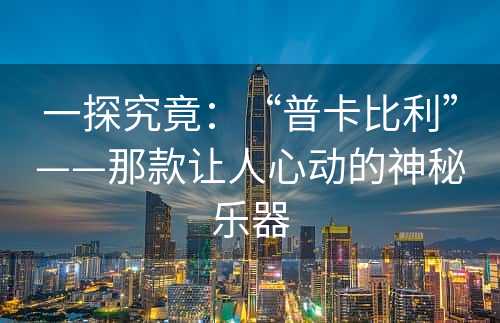 一探究竟：“普卡比利”——那款让人心动的神秘乐器